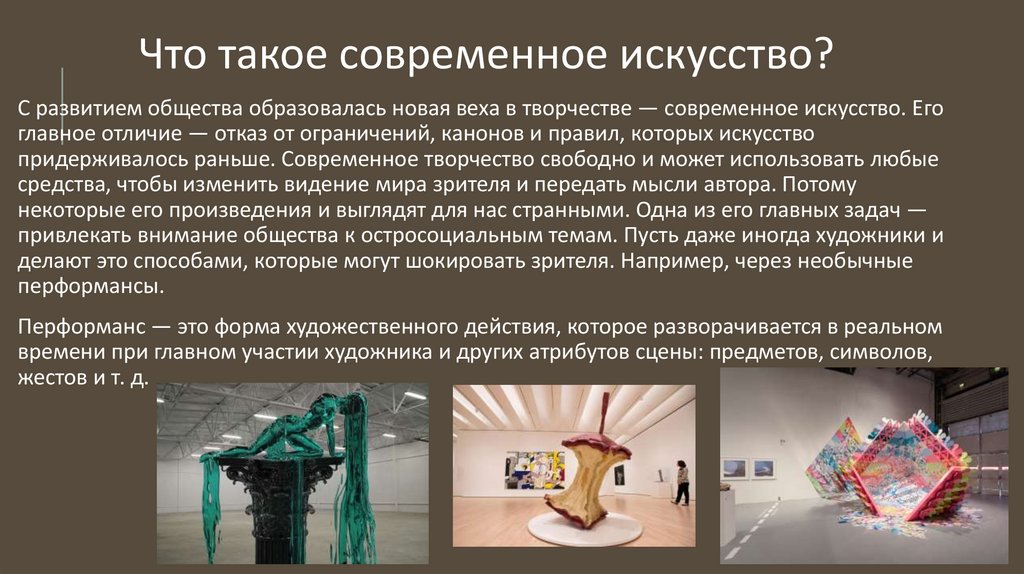 Что такое современное искусство?

С развитием общества образовалась новая веха в творчестве — современное искусство. Его главное отличие — отказ от ограничений, канонов и правил, которых искусство придерживалось раньше. Современное творчество свободно и может использовать любые средства, чтобы изменить видение мира зрителя и передать мысли автора. Потому некоторые его произведения и выглядят для нас странными. Одна из его главных задач — привлекать внимание общества к остросоциальным темам. Пусть даже иногда художники и делают это способами, которые могут шокировать зрителя. Например, через необычные перформансы.

Перформанс — это форма художественного действия, которое разворачивается в реальном времени при главном участии художника и других атрибутов сцены: предметов, символов, жестов и т. д.